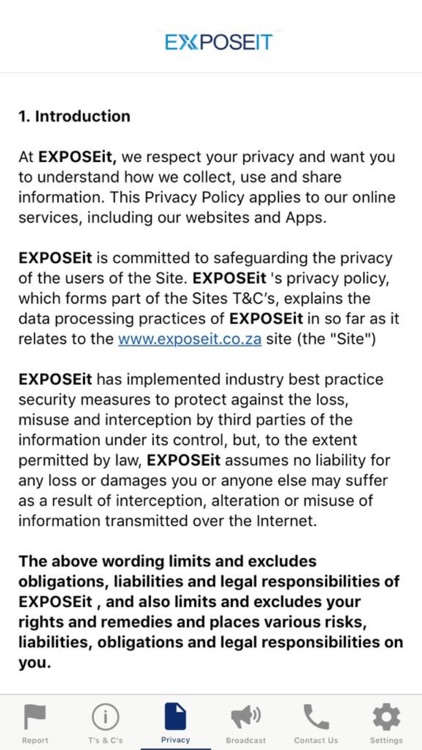 EXPOSEIT

1. Introduction

At EXPOSEit, we respect your privacy and want you to understand how we collect, use and share information. This Privacy Policy applies to our online services, including our websites and Apps.

EXPOSEit is committed to safeguarding the privacy of the users of the Site. EXPOSEit 's privacy policy, which forms part of the Sites T&C's, explains the data processing practices of EXPOSEit in so far as it relates to the www.exposeit.co.za site (the "Site")

EXPOSEit has implemented industry best practice security measures to protect against the loss, misuse and interception by third parties of the information under its control, but, to the extent permitted by law, EXPOSEit assumes no liability for any loss or damages you or anyone else may suffer as a result of interception, alteration or misuse of information transmitted over the Internet.

The above wording limits and excludes obligations, liabilities and legal responsibilities of EXPOSEit , and also limits and excludes your rights and remedies and places various risks, liabilities, obligations and legal responsibilities on you.

Report
T's & C's
Privacy
Broadcast
Contact Us
Settings